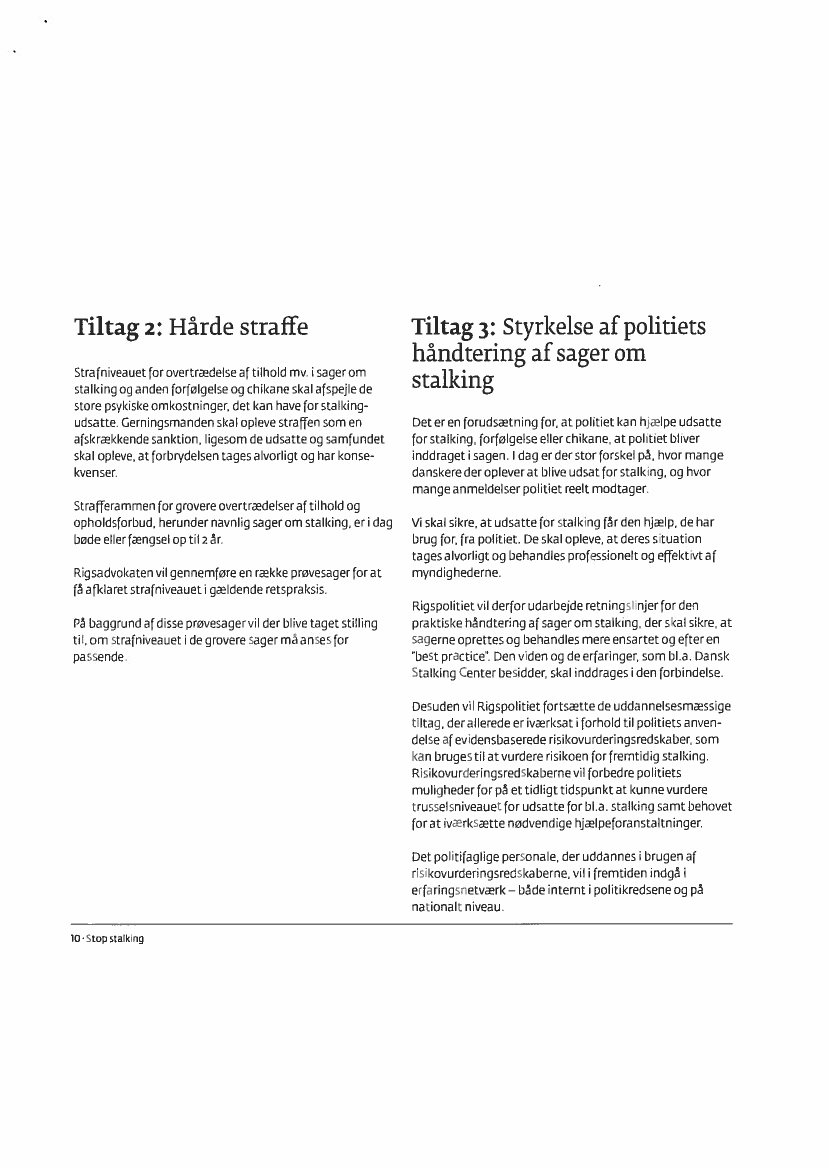 Tiltag 2: Hårde straffe

Strafniveauet for overtrædelse af tilhold mv. i sager om stalking og anden forfølgelse og chikane skal afspejle de store psykiske omkostninger, det kan have for stalkingudsatte. Gerningsmanden skal opleve straffen som en afskrækkende sanktion, ligesom de udsatte og samfundet skal opleve, at forbrydelsen tages alvorligt og har konsekvenser.

Strafferammen for grovere overtrædelser af tilhold og opholdsforbud, herunder navnlig sager om stalking, er i dag bøde eller fængsel op til 2 år.

Rigsadvokaten vil gennemføre en række prøvesager for at få afklaret strafniveauet i gældende retspraksis.

På baggrund af disse prøvesager vil der blive taget stilling til, om strafniveauet i de grovere sager må anses for passende.

Tiltag 3: Styrkelse af politiets håndtering af sager om stalking

Det er en forudsætning for, at politiet kan hjælpe udsatte for stalking, forfølgelse eller chikane, at politiet bliver inddraget i sagen. I dag er der stor forskel på, hvor mange danskere der oplever at blive udsat for stalking, og hvor mange anmeldelser politiet reelt modtager.

Vi skal sikre, at udsatte for stalking får den hjælp, de har brug for, fra politiet. De skal opleve, at deres situation tages alvorligt og behandles professionelt og effektivt af myndighederne.

Rigspolitiet vil derfor udarbejde retningslinjer for den praktiske håndtering af sager om stalking, der skal sikre, at sagerne oprettes og behandles mere ensartet og efter en "best practice". Den viden og de erfaringer, som bl.a. Dansk Stalking Center besidder, skal inddrages i den forbindelse.

Desuden vil Rigspolitiet fortsætte de uddannelsesmæssige tiltag, der allerede er iværksat i forhold til politiets anvendelse af evidensbaserede risikovurderingsredskaber, som kan bruges til at vurdere risikoen for fremtidig stalking. Risikovurderingsredskaberne vil forbedre politiets muligheder for på et tidligt tidspunkt at kunne vurdere trusselsniveauet for udsatte for bl.a. stalking samt behovet for at iværksætte nødvendige hjælpeforanstaltninger.

Det politifaglige personale, der uddannes i brugen af risikovurderingsredskaberne, vil i fremtiden indgå i erfaringsnetværk – både internt i politikredsene og på nationalt niveau.

10 · Stop stalking